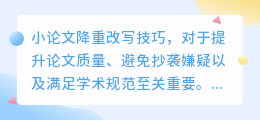 小论文降重改写技巧，对于提升论文质量、避免抄袭嫌疑以及满足学术规范至关重要。...